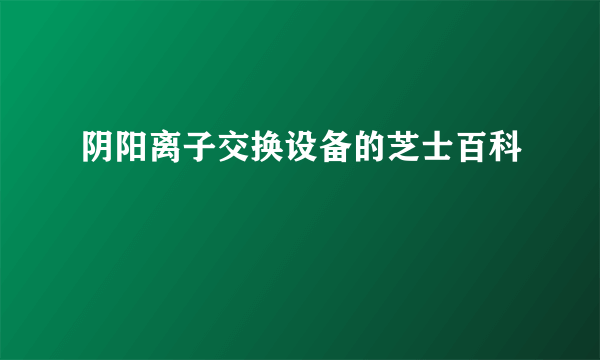 阴阳离子交换设备的芝士百科